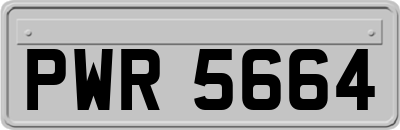 PWR 5664